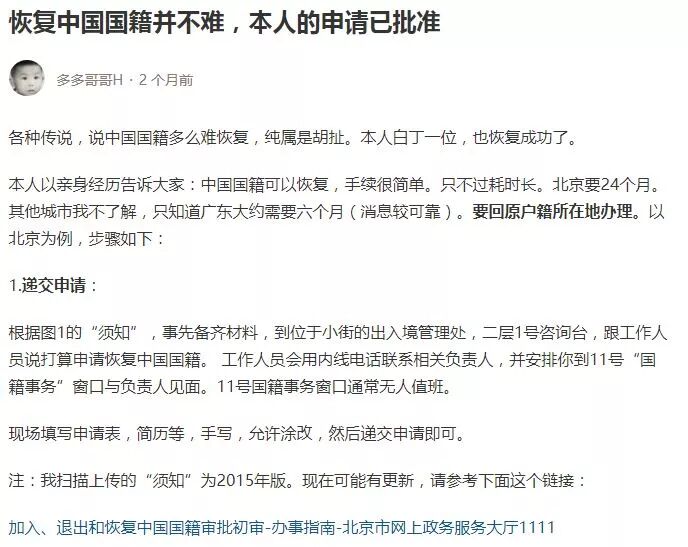 恢复中国国籍并不难，本人的申请已批准

多多哥哥H · 2 个月前

各种传说，说中国国籍多么难恢复，纯属是胡扯。本人白丁一位，也恢复成功了。

本人以亲身经历告诉大家：中国国籍可以恢复，手续很简单。只不过耗时长。北京要24个月。其他城市我不了解，只知道广东大约需要六个月（消息较可靠）。要回原户籍所在地办理。以北京为例，步骤如下：

1.递交申请：

根据图1的“须知”，事先备齐材料，到位于小街的出入境管理处，二层1号咨询台，跟工作人员说打算申请恢复中国国籍。 工作人员会用内线电话联系相关负责人，并安排你到11号“国籍事务”窗口与负责人见面。11号国籍事务窗口通常无人值班。

现场填写申请表，简历等，手写，允许涂改，然后递交申请即可。

注：我扫描上传的“须知”为2015年版。现在可能有更新，请参考下面这个链接：

加入、退出和恢复中国国籍审批初审-办事指南-北京市网上政务服务大厅1111